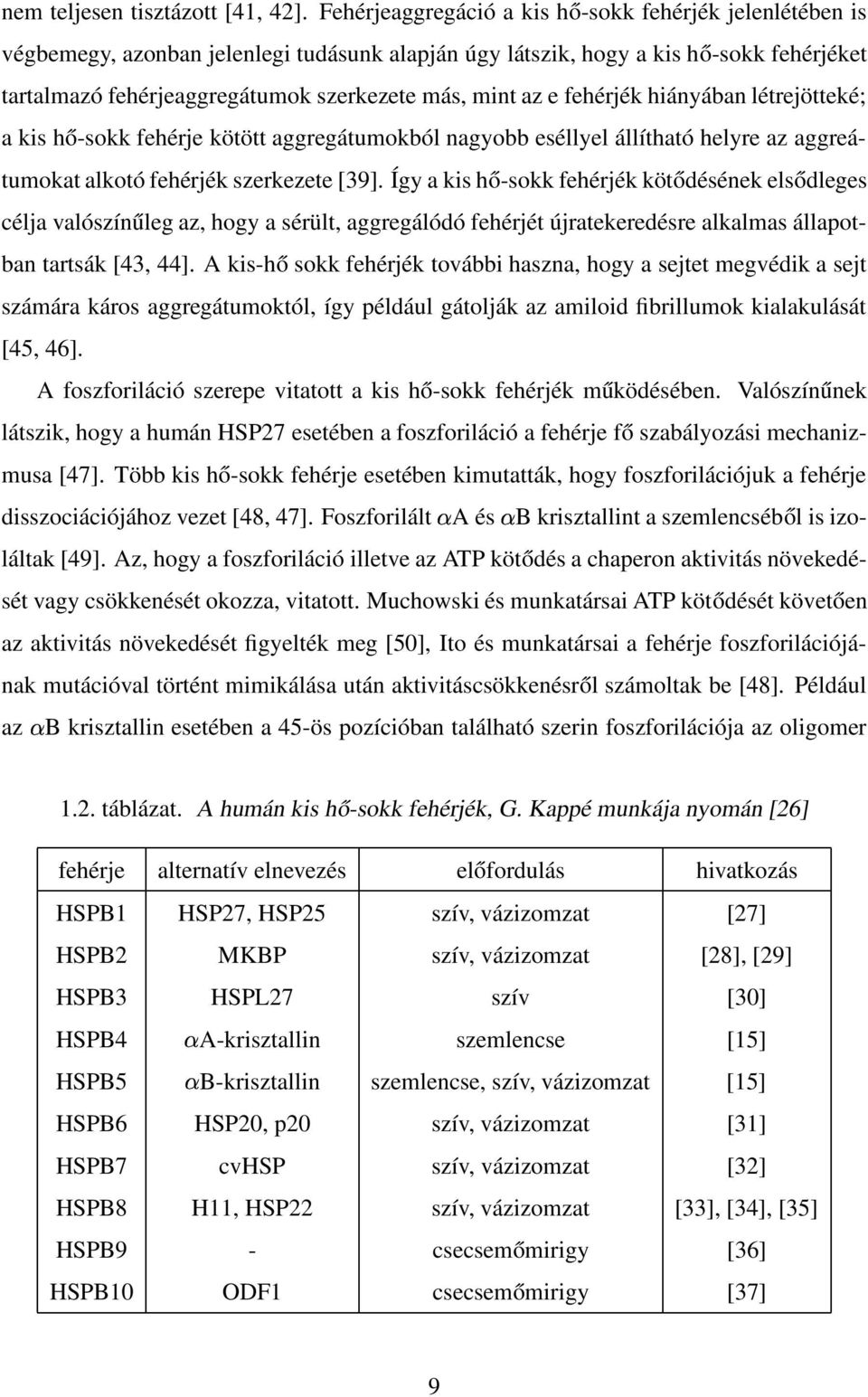 nem teljesen tisztázott [41, 42]. Fehérjeaggregáció a kis hő-sokk fehérjék jelenlétében is végbemegy, azonban jelenlegi tudásunk alapján úgy látszik, hogy a kis hő-sokk fehérjéket tartalmazó fehérjeaggregátumok szerkezete más, mint az e fehérjék hiányában létrejötteké; a kis hő-sokk fehérje kötött aggregátumokból nagyobb eséllyel állítható helyre az aggreátumokat alkotó fehérjék szerkezete [39]. Így a kis hő-sokk fehérjék kötődésének elsődleges célja valószínűleg az, hogy a sérült, aggregálódó fehérjét újratekeredésre alkalmas állapotban tartsák [43, 44]. A kis-hő sokk fehérjék további haszna, hogy a sejtet megvédik a sejt számára káros aggregátumoktól, így például gátolják az amiloid fibrillumok kialakulását [45, 46].

A foszforiláció szerepe vitatott a kis hő-sokk fehérjék működésében. Valószínűnek látszik, hogy a humán HSP27 esetében a foszforiláció a fehérje fő szabályozási mechanizmusa [47]. Több kis hő-sokk fehérje esetében kimutatták, hogy foszforilációjuk a fehérje disszociációjához vezet [48, 47]. Foszforilált $\alpha$A és $\alpha$B krisztallint a szemlencséből is izoláltak [49]. Az, hogy a foszforiláció illetve az ATP kötődés a chaperon aktivitás növekedését vagy csökkenését okozza, vitatott. Muchowski és munkatársai ATP kötődését követően az aktivitás növekedését figyelték meg [50], Ito és munkatársai a fehérje foszforilációjának mutációval történt mimikálása után aktivitáscsökkenésről számoltak be [48]. Például az $\alpha$B krisztallin esetében a 45-ös pozícióban található szerin foszforilációja az oligomer

1.2. táblázat. A humán kis hő-sokk fehérjék, G. Kappé munkája nyomán [26]

| fehérje | alternatív elnevezés | előfordulás | hivatkozás |
|---|---|---|---|
| HSPB1 | HSP27, HSP25 | szív, vázizomzat | [27] |
| HSPB2 | MKBP | szív, vázizomzat | [28], [29] |
| HSPB3 | HSPL27 | szív | [30] |
| HSPB4 | $\alpha$A-krisztallin | szemlencse | [15] |
| HSPB5 | $\alpha$B-krisztallin | szemlencse, szív, vázizomzat | [15] |
| HSPB6 | HSP20, p20 | szív, vázizomzat | [31] |
| HSPB7 | cvHSP | szív, vázizomzat | [32] |
| HSPB8 | H11, HSP22 | szív, vázizomzat | [33], [34], [35] |
| HSPB9 | - | csecsemőmirigy | [36] |
| HSPB10 | ODF1 | csecsemőmirigy | [37] |

9